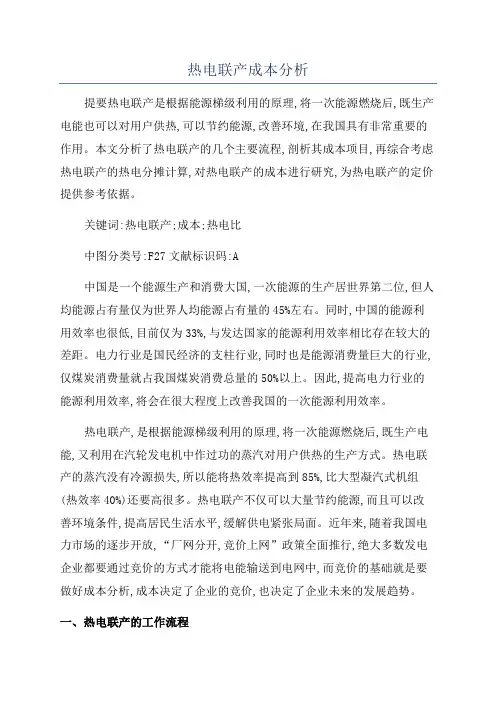 热电联产成本分析

提要热电联产是根据能源梯级利用的原理,将一次能源燃烧后,既生产电能也可以对用户供热,可以节约能源,改善环境,在我国具有非常重要的作用。本文分析了热电联产的几个主要流程,剖析其成本项目,再综合考虑热电联产的热电分摊计算,对热电联产的成本进行研究,为热电联产的定价提供参考依据。

关键词:热电联产;成本;热电比

中图分类号:F27 文献标识码:A

中国是一个能源生产和消费大国,一次能源的生产居世界第二位,但人均能源占有量仅为世界人均能源占有量的45%左右。同时,中国的能源利用效率也很低,目前仅为33%,与发达国家的能源利用效率相比存在较大的差距。电力行业是国民经济的支柱行业,同时也是能源消费量巨大的行业,仅煤炭消费量就占我国煤炭消费总量的50%以上。因此,提高电力行业的能源利用效率,将会在很大程度上改善我国的一次能源利用效率。

热电联产,是根据能源梯级利用的原理,将一次能源燃烧后,既生产电能,又利用在汽轮发电机中作过功的蒸汽对用户供热的生产方式。热电联产的蒸汽没有冷源损失,所以能将热效率提高到85%,比大型凝汽式机组(热效率40%)还要高很多。热电联产不仅可以大量节约能源,而且可以改善环境条件,提高居民生活水平,缓解供电紧张局面。近年来,随着我国电力市场的逐步开放,“厂网分开,竞价上网”政策全面推行,绝大多数发电企业都要通过竞价的方式才能将电能输送到电网中,而竞价的基础就是要做好成本分析,成本决定了企业的竞价,也决定了企业未来的发展趋势。

一、热电联产的工作流程